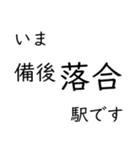 いま
備後落合
駅です